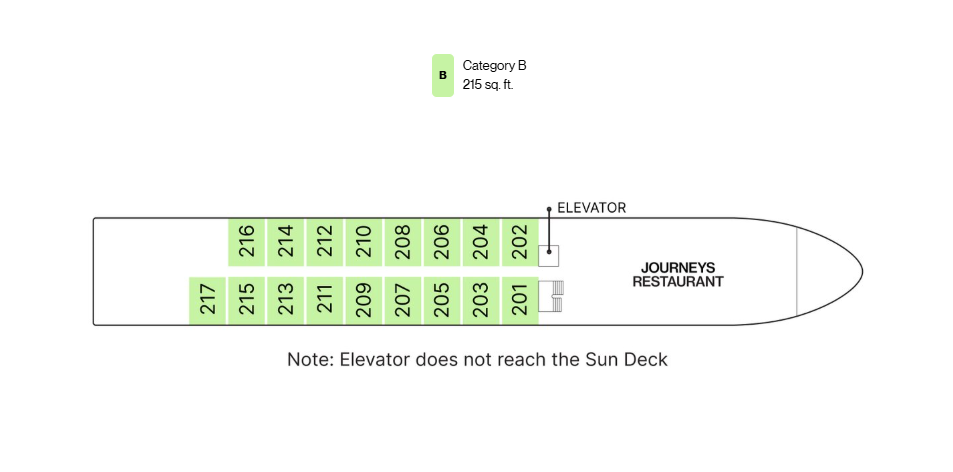 B Category B
215 sq. ft.

ELEVATOR

216 214 212 210 208 206 204 202

217 215 213 211 209 207 205 203 201

JOURNEYS
RESTAURANT

Note: Elevator does not reach the Sun Deck